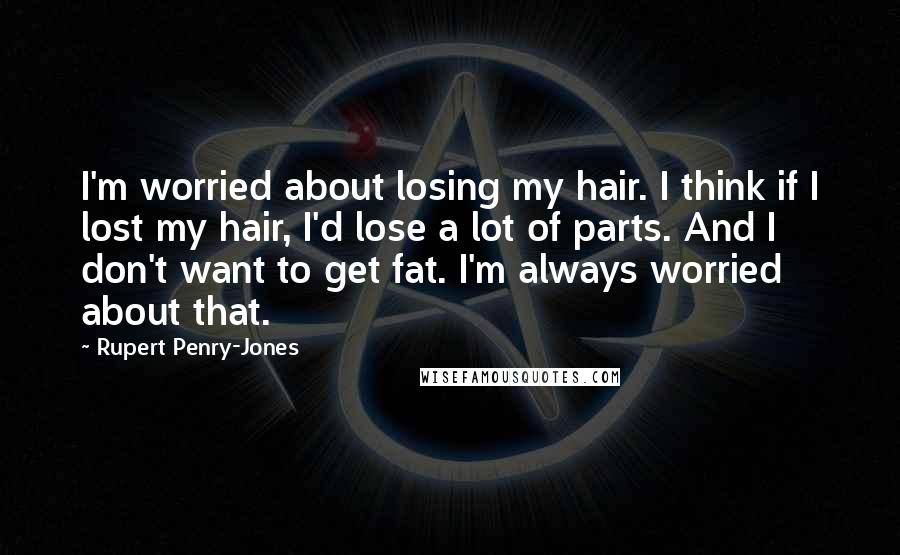 I'm worried about losing my hair. I think if I lost my hair, I'd lose a lot of parts. And I don't want to get fat. I'm always worried about that.

~ Rupert Penry-Jones

WISEFAMOUSQUOTES.COM